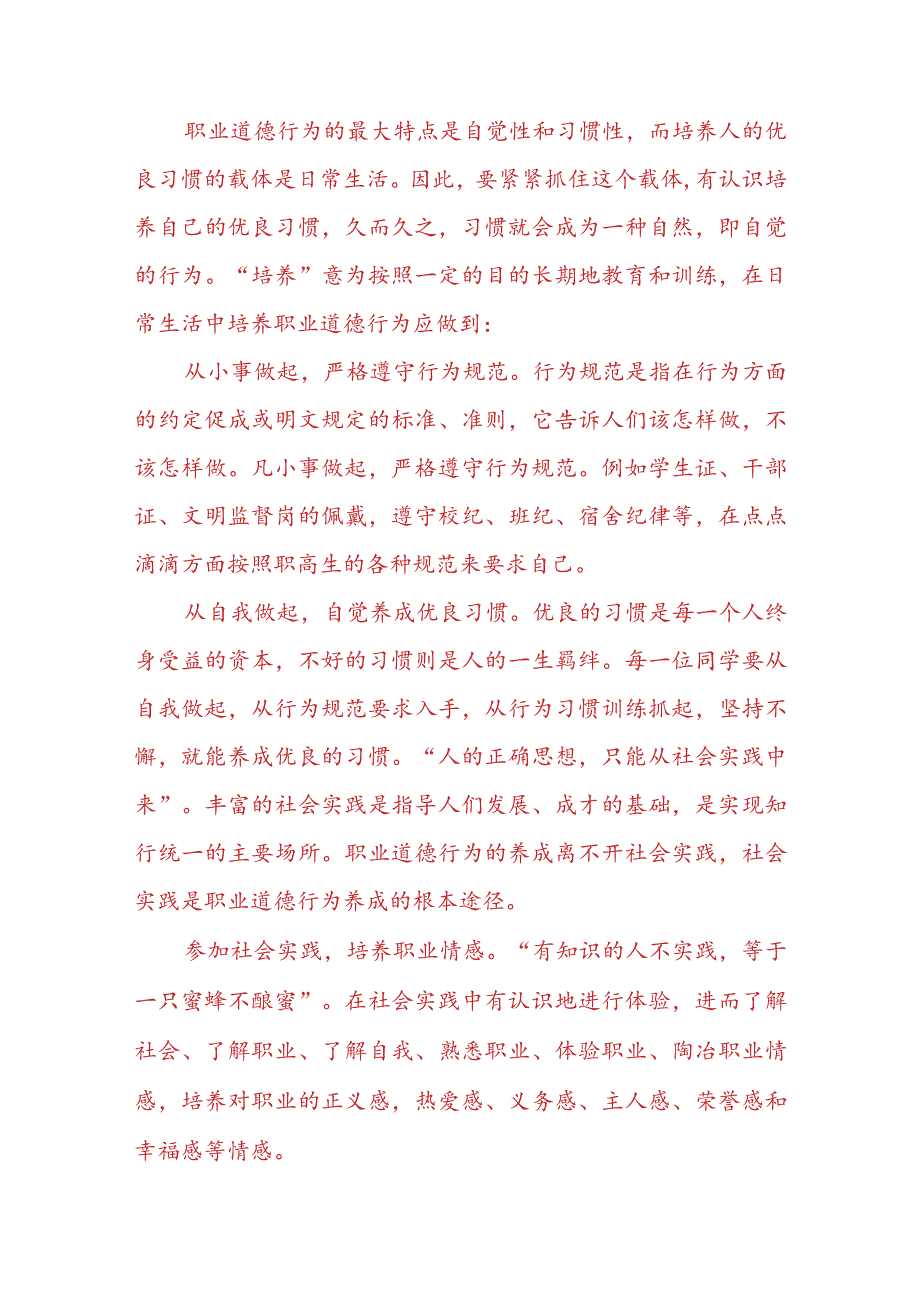 职业道德行为的最大特点是自觉性和习惯性，而培养人的优良习惯的载体是日常生活。因此，要紧紧抓住这个载体，有认识培养自己的优良习惯，久而久之，习惯就会成为一种自然，即自觉的行为。“培养”意为按照一定的目的长期地教育和训练，在日常生活中培养职业道德行为应做到：

从小事做起，严格遵守行为规范。行为规范是指在行为方面的约定促成或明文规定的标准、准则，它告诉人们该怎样做，不该怎样做。凡小事做起，严格遵守行为规范。例如学生证、干部证、文明监督岗的佩戴，遵守校纪、班纪、宿舍纪律等，在点点滴滴方面按照职高生的各种规范来要求自己。

从自我做起，自觉养成优良习惯。优良的习惯是每一个人终身受益的资本，不好的习惯则是人的一生羁绊。每一位同学要从自我做起，从行为规范要求入手，从行为习惯训练抓起，坚持不懈，就能养成优良的习惯。“人的正确思想，只能从社会实践中来”。丰富的社会实践是指导人们发展、成才的基础，是实现知行统一的主要场所。职业道德行为的养成离不开社会实践，社会实践是职业道德行为养成的根本途径。

参加社会实践，培养职业情感。“有知识的人不实践，等于一只蜜蜂不酿蜜”。在社会实践中有认识地进行体验，进而了解社会、了解职业、了解自我、熟悉职业、体验职业、陶冶职业情感，培养对职业的正义感，热爱感、义务感、主人感、荣誉感和幸福感等情感。